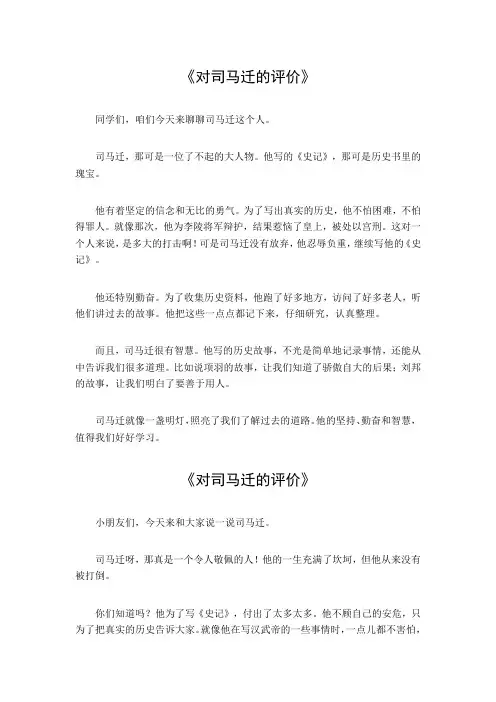 《对司马迁的评价》

同学们，咱们今天来聊聊司马迁这个人。

司马迁，那可是一位了不起的大人物。他写的《史记》，那可是历史书里的瑰宝。

他有着坚定的信念和无比的勇气。为了写出真实的历史，他不怕困难，不怕得罪人。就像那次，他为李陵将军辩护，结果惹恼了皇上，被处以宫刑。这对一个人来说，是多大的打击啊！可是司马迁没有放弃，他忍辱负重，继续写他的《史记》。

他还特别勤奋。为了收集历史资料，他跑了好多地方，访问了好多老人，听他们讲过去的故事。他把这些一点点都记下来，仔细研究，认真整理。

而且，司马迁很有智慧。他写的历史故事，不光是简单地记录事情，还能从中告诉我们很多道理。比如说项羽的故事，让我们知道了骄傲自大的后果；刘邦的故事，让我们明白了要善于用人。

司马迁就像一盏明灯，照亮了我们了解过去的道路。他的坚持、勤奋和智慧，值得我们好好学习。

《对司马迁的评价》

小朋友们，今天来和大家说一说司马迁。

司马迁呀，那真是一个令人敬佩的人！他的一生充满了坎坷，但他从来没有被打倒。

你们知道吗？他为了写《史记》，付出了太多太多。他不顾自己的安危，只为了把真实的历史告诉大家。就像他在写汉武帝的一些事情时，一点儿都不害怕，